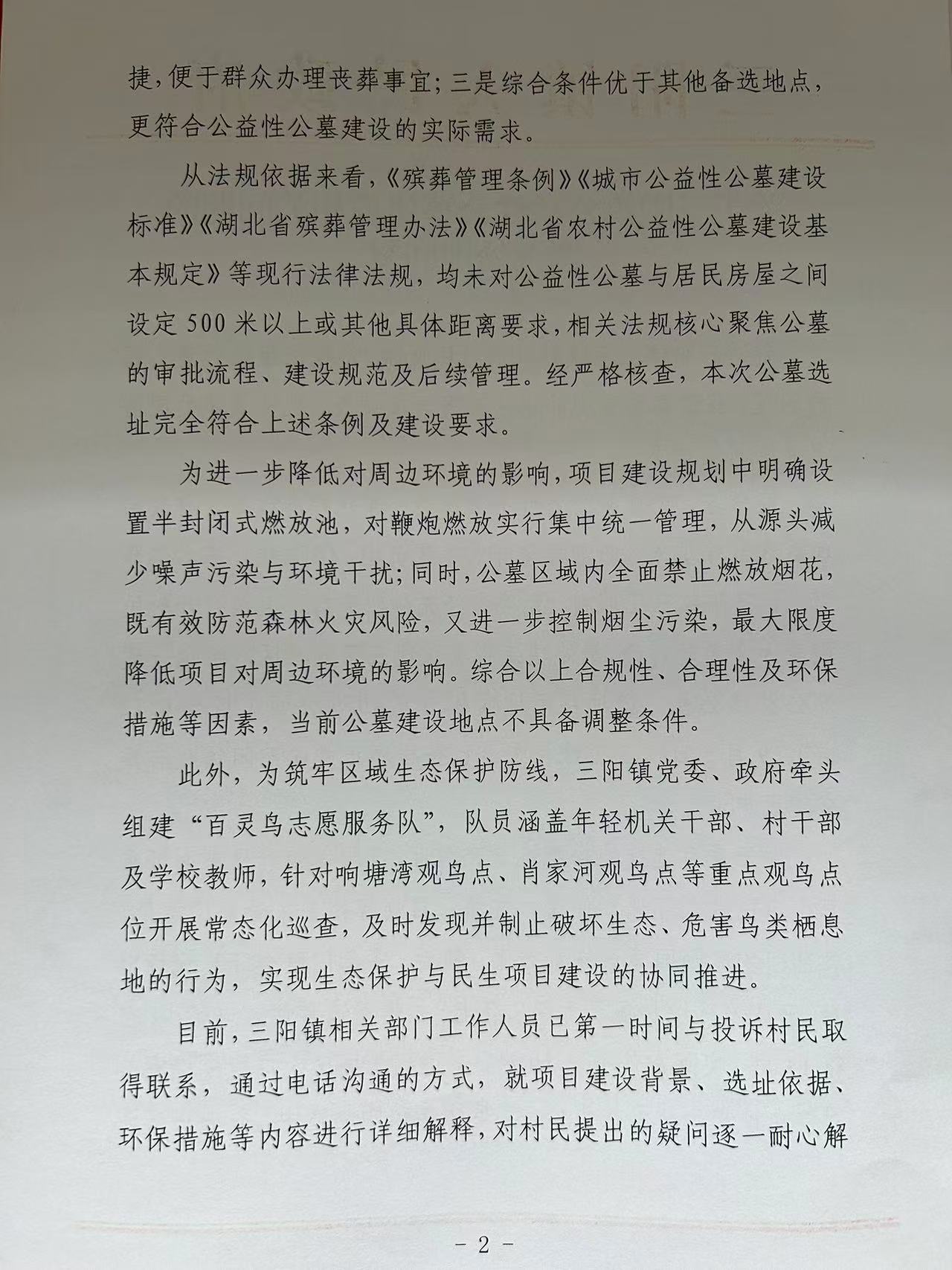 捷，便于群众办理丧葬事宜；三是综合条件优于其他备选地点，更符合公益性公墓建设的实际需求。

从法规依据来看，《殡葬管理条例》《城市公益性公墓建设标准》《湖北省殡葬管理办法》《湖北省农村公益性公墓建设基本规定》等现行法律法规，均未对公益性公墓与居民房屋之间设定500米以上或其他具体距离要求，相关法规核心聚焦公墓的审批流程、建设规范及后续管理。经严格核查，本次公墓选址完全符合上述条例及建设要求。

为进一步降低对周边环境的影响，项目建设规划中明确设置半封闭式燃放池，对鞭炮燃放实行集中统一管理，从源头减少噪声污染与环境干扰；同时，公墓区域内全面禁止燃放烟花，既有效防范森林火灾风险，又进一步控制烟尘污染，最大限度降低项目对周边环境的影响。综合以上合规性、合理性及环保措施等因素，当前公墓建设地点不具备调整条件。

此外，为筑牢区域生态保护防线，三阳镇党委、政府牵头组建“百灵鸟志愿服务队”，队员涵盖年轻机关干部、村干部及学校教师，针对响塘湾观鸟点、肖家河观鸟点等重点观鸟点位开展常态化巡查，及时发现并制止破坏生态、危害鸟类栖息地的行为，实现生态保护与民生项目建设的协同推进。

目前，三阳镇相关部门工作人员已第一时间与投诉村民取得联系，通过电话沟通的方式，就项目建设背景、选址依据、环保措施等内容进行详细解释，对村民提出的疑问逐一耐心解

- 2 -